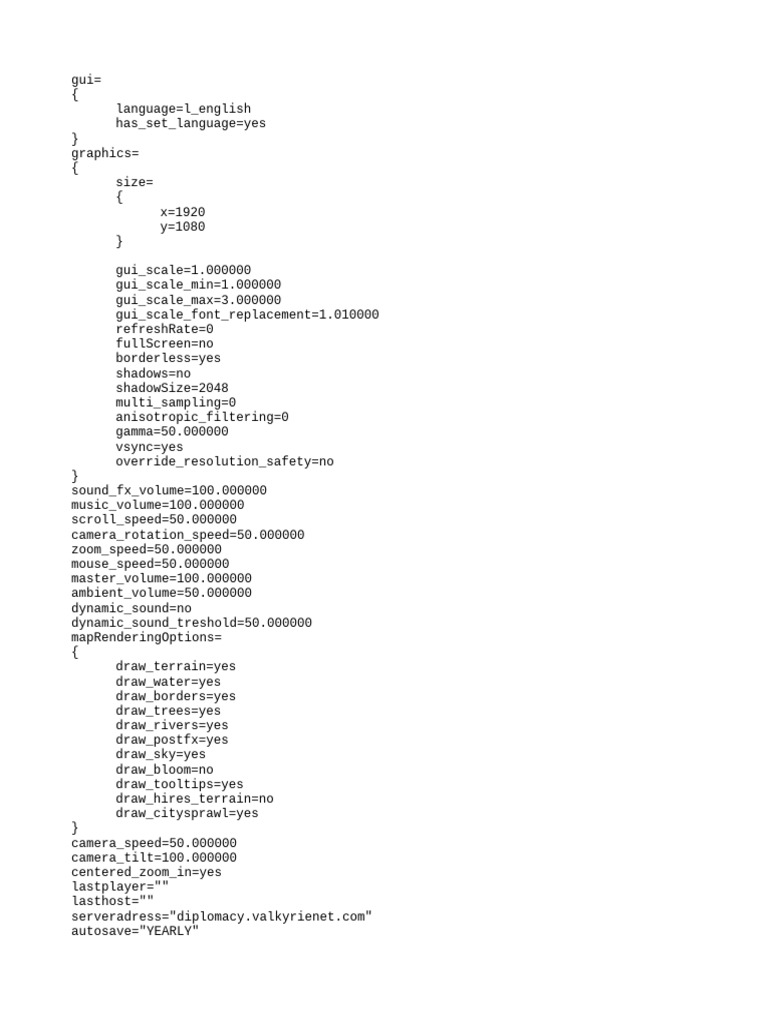 gui=
{
	language=l_english
	has_set_language=yes
}
graphics=
{
	size=
	{
		x=1920
		y=1080
	}

	gui_scale=1.000000
	gui_scale_min=1.000000
	gui_scale_max=3.000000
	gui_scale_font_replacement=1.010000
	refreshRate=0
	fullScreen=no
	borderless=yes
	shadows=no
	shadowSize=2048
	multi_sampling=0
	anisotropic_filtering=0
	gamma=50.000000
	vsync=yes
	override_resolution_safety=no
}
sound_fx_volume=100.000000
music_volume=100.000000
scroll_speed=50.000000
camera_rotation_speed=50.000000
zoom_speed=50.000000
mouse_speed=50.000000
master_volume=100.000000
ambient_volume=50.000000
dynamic_sound=no
dynamic_sound_treshold=50.000000
mapRenderingOptions=
{
	draw_terrain=yes
	draw_water=yes
	draw_borders=yes
	draw_trees=yes
	draw_rivers=yes
	draw_postfx=yes
	draw_sky=yes
	draw_bloom=no
	draw_tooltips=yes
	draw_hires_terrain=no
	draw_citysprawl=yes
}
camera_speed=50.000000
camera_tilt=100.000000
centered_zoom_in=yes
lastplayer=""
lasthost=""
serveradress="diplomacy.valkyrienet.com"
autosave="YEARLY"